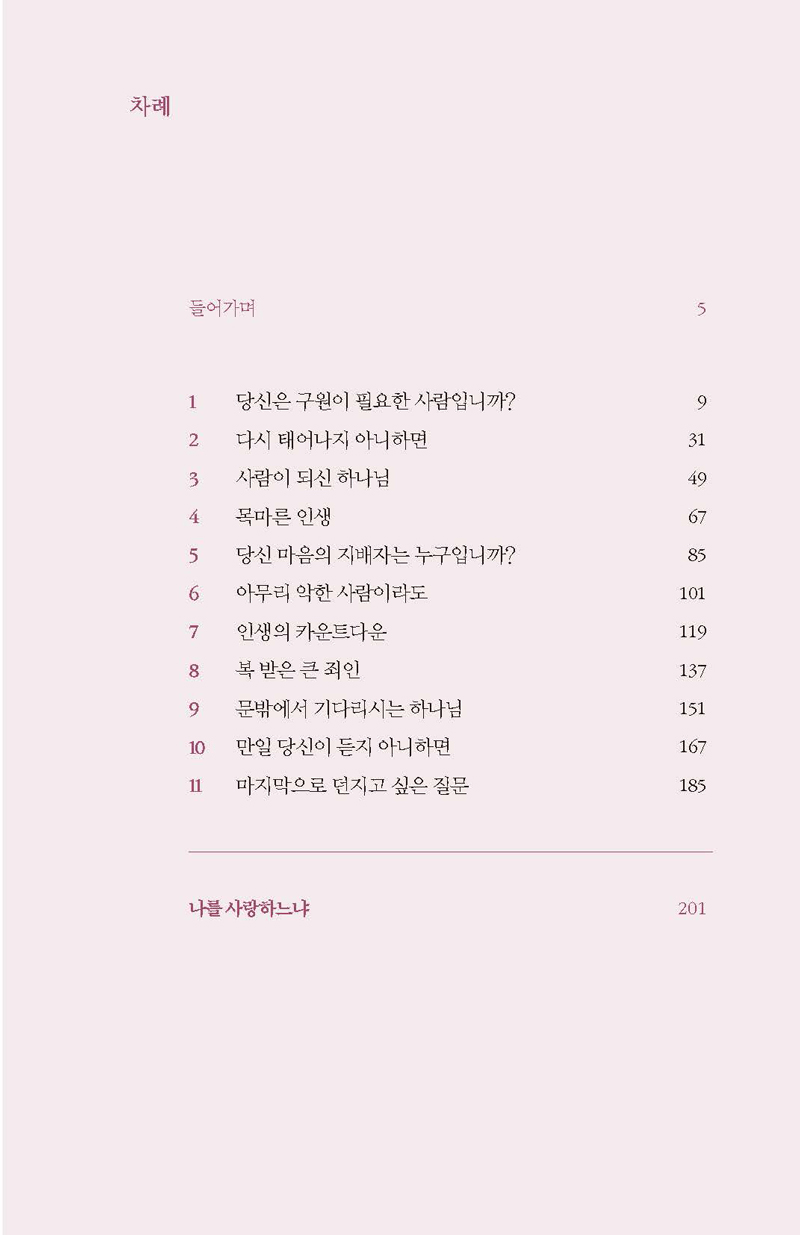 차례

들어가며 5

1 당신은 구원이 필요한 사람입니까? 9
2 다시 태어나지 아니하면 31
3 사람이 되신 하나님 49
4 목마른 인생 67
5 당신 마음의 지배자는 누구입니까? 85
6 아무리 악한 사람이라도 101
7 인생의 카운트다운 119
8 복 받은 큰 죄인 137
9 문밖에서 기다리시는 하나님 151
10 만일 당신이 듣지 아니하면 167
11 마지막으로 던지고 싶은 질문 185

나를 사랑하느냐 201